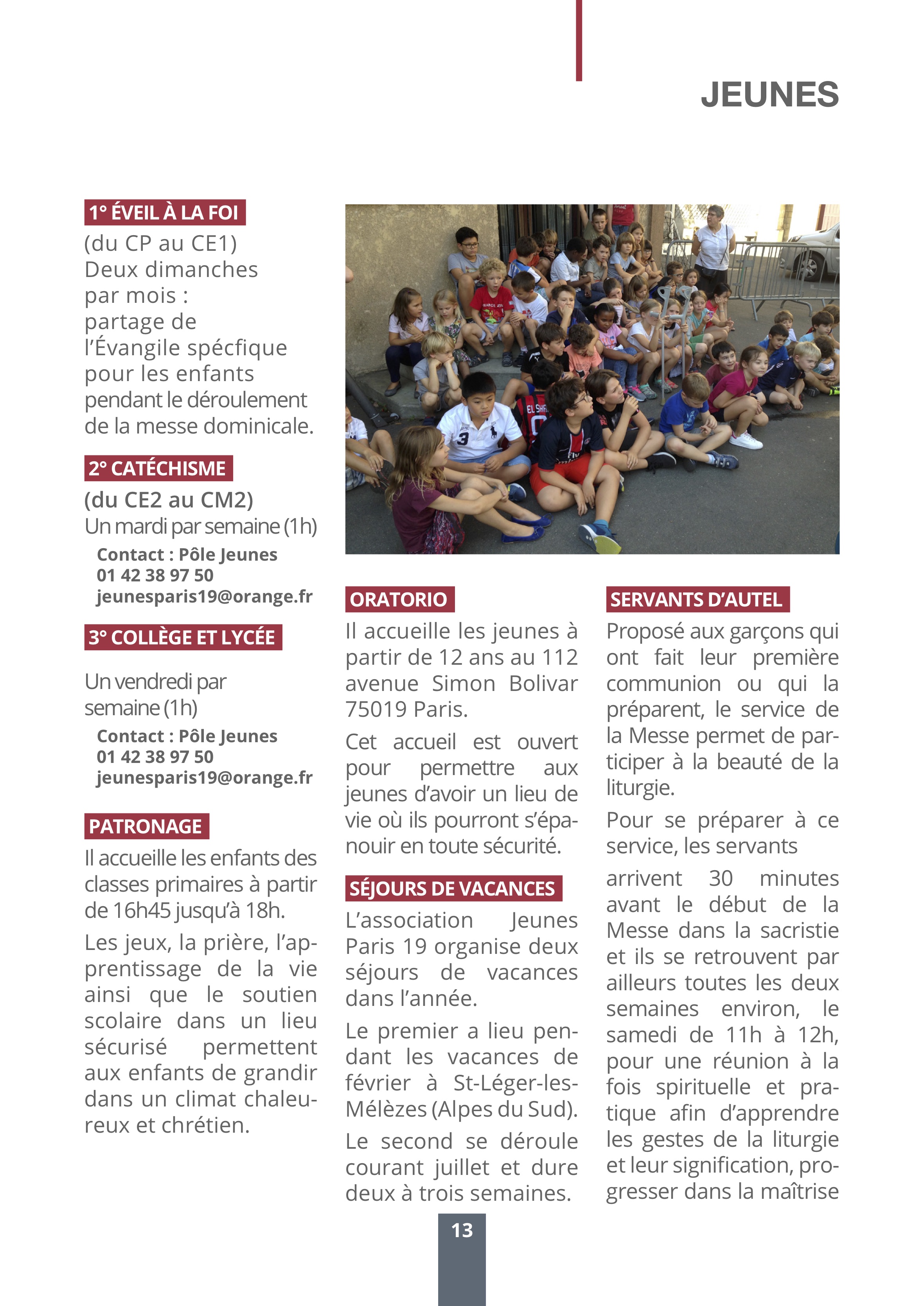 JEUNES

1° ÉVEIL À LA FOI

(du CP au CE1)
Deux dimanches par mois : partage de l'Évangile spécfique pour les enfants pendant le déroulement de la messe dominicale.

2° CATÉCHISME

(du CE2 au CM2)
Un mardi par semaine (1h)

Contact : Pôle Jeunes
01 42 38 97 50
jeunesparis19@orange.fr

3° COLLÈGE ET LYCÉE

Un vendredi par semaine (1h)

Contact : Pôle Jeunes
01 42 38 97 50
jeunesparis19@orange.fr

PATRONAGE

Il accueille les enfants des classes primaires à partir de 16h45 jusqu'à 18h.

Les jeux, la prière, l'apprentissage de la vie ainsi que le soutien scolaire dans un lieu sécurisé permettent aux enfants de grandir dans un climat chaleureux et chrétien.

ORATORIO

Il accueille les jeunes à partir de 12 ans au 112 avenue Simon Bolivar 75019 Paris.

Cet accueil est ouvert pour permettre aux jeunes d'avoir un lieu de vie où ils pourront s'épanouir en toute sécurité.

SÉJOURS DE VACANCES

L'association Jeunes Paris 19 organise deux séjours de vacances dans l'année.

Le premier a lieu pendant les vacances de février à St-Léger-les-Mélèzes (Alpes du Sud).

Le second se déroule courant juillet et dure deux à trois semaines.

SERVANTS D'AUTEL

Proposé aux garçons qui ont fait leur première communion ou qui la préparent, le service de la Messe permet de participer à la beauté de la liturgie.

Pour se préparer à ce service, les servants

arrivent 30 minutes avant le début de la Messe dans la sacristie et ils se retrouvent par ailleurs toutes les deux semaines environ, le samedi de 11h à 12h, pour une réunion à la fois spirituelle et pratique afin d'apprendre les gestes de la liturgie et leur signification, progresser dans la maîtrise

13